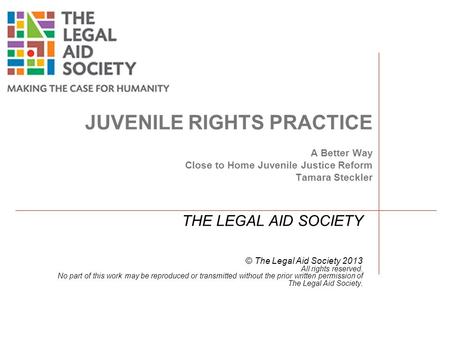 THE LEGAL AID SOCIETY

MAKING THE CASE FOR HUMANITY

JUVENILE RIGHTS PRACTICE

A Better Way
Close to Home Juvenile Justice Reform
Tamara Steckler

THE LEGAL AID SOCIETY

© The Legal Aid Society 2013
All rights reserved.
No part of this work may be reproduced or transmitted without the prior written permission of The Legal Aid Society.